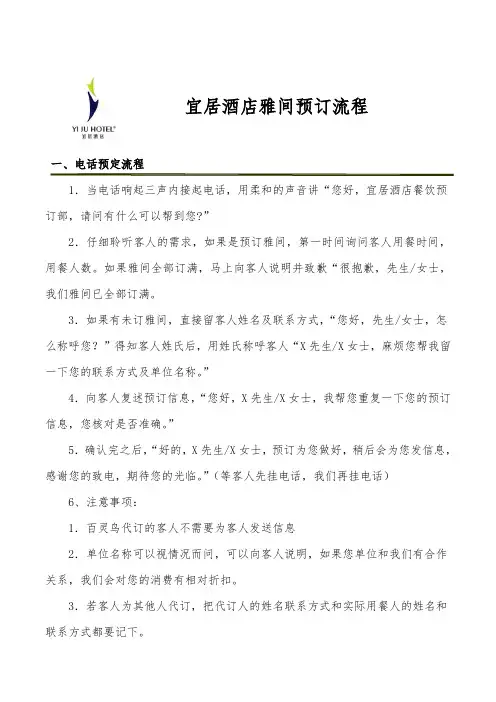 YI JU HOTEL®
宜居酒店

宜居酒店雅间预订流程

一、电话预定流程

1．当电话响起三声内接起电话，用柔和的声音讲“您好，宜居酒店餐饮预订部，请问有什么可以帮到您?”

2．仔细聆听客人的需求，如果是预订雅间，第一时间询问客人用餐时间，用餐人数。如果雅间全部订满，马上向客人说明并致歉“很抱歉，先生/女士，我们雅间已全部订满。

3．如果有未订雅间，直接留客人姓名及联系方式，“您好，先生/女士，怎么称呼您？”得知客人姓氏后，用姓氏称呼客人“X先生/X女士，麻烦您帮我留一下您的联系方式及单位名称。”

4．向客人复述预订信息，“您好，X先生/X女士，我帮您重复一下您的预订信息，您核对是否准确。”

5．确认完之后，“好的，X先生/X女士，预订为您做好，稍后会为您发信息，感谢您的致电，期待您的光临。”（等客人先挂电话，我们再挂电话）

6、注意事项：

1．百灵鸟代订的客人不需要为客人发送信息

2．单位名称可以视情况而问，可以向客人说明，如果您单位和我们有合作关系，我们会对您的消费有相对折扣。

3．若客人为其他人代订，把代订人的姓名联系方式和实际用餐人的姓名和联系方式都要记下。